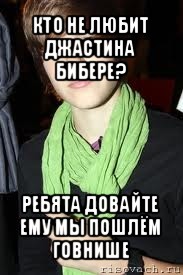 КТО НЕ ЛЮБИТ ДЖАСТИНА БИБЕРЕ?

РЕБЯТА ДОВАЙТЕ ЕМУ МЫ ПОШЛЁМ ГОВНИШЕ

risovach.ru